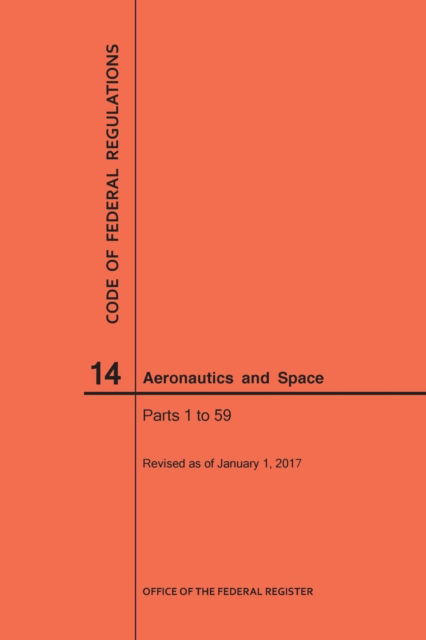 CODE OF FEDERAL REGULATIONS

14 Aeronautics and Space

Parts 1 to 59

Revised as of January 1, 2017

OFFICE OF THE FEDERAL REGISTER